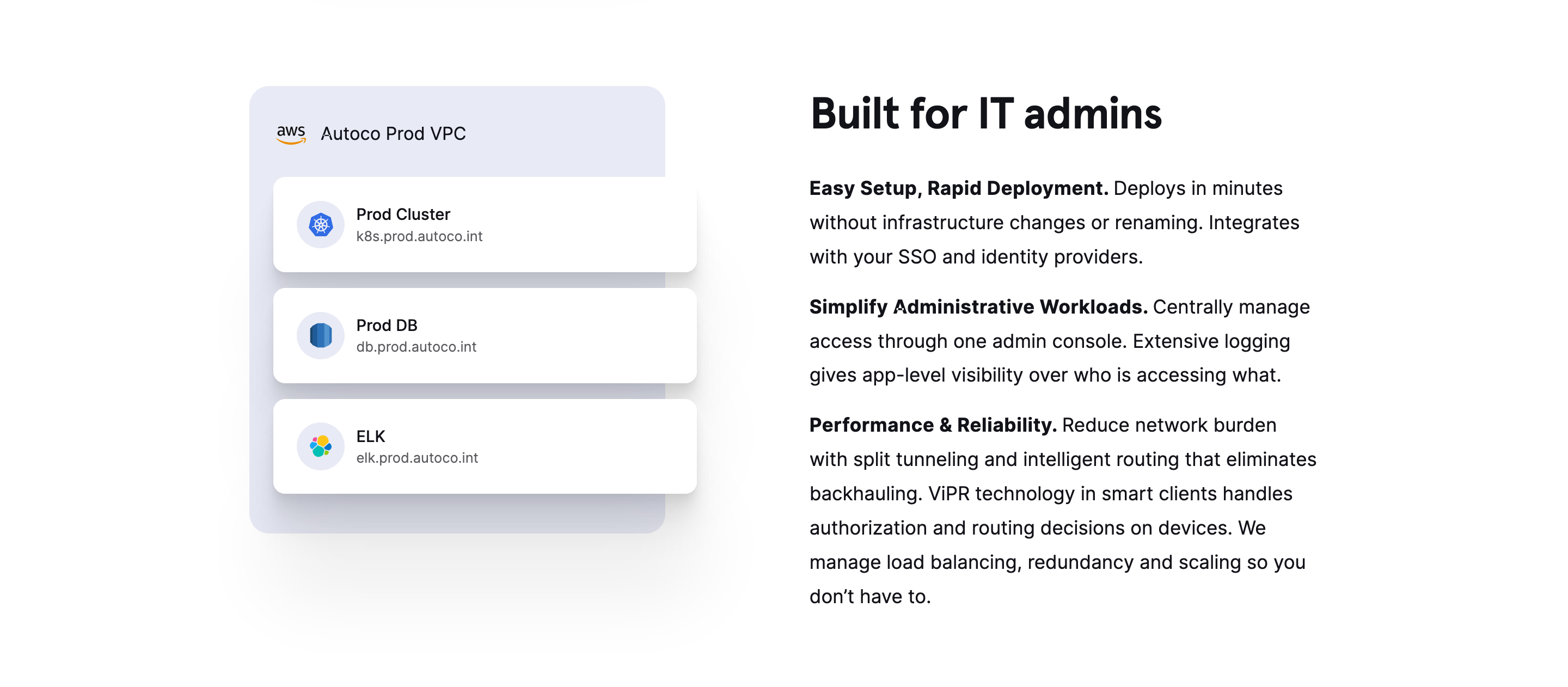 aws Autoco Prod VPC

Prod Cluster
k8s.prod.autoco.int

Prod DB
db.prod.autoco.int

ELK
elk.prod.autoco.int

Built for IT admins

Easy Setup, Rapid Deployment. Deploys in minutes without infrastructure changes or renaming. Integrates with your SSO and identity providers.

Simplify Administrative Workloads. Centrally manage access through one admin console. Extensive logging gives app-level visibility over who is accessing what.

Performance & Reliability. Reduce network burden with split tunneling and intelligent routing that eliminates backhauling. ViPR technology in smart clients handles authorization and routing decisions on devices. We manage load balancing, redundancy and scaling so you don't have to.